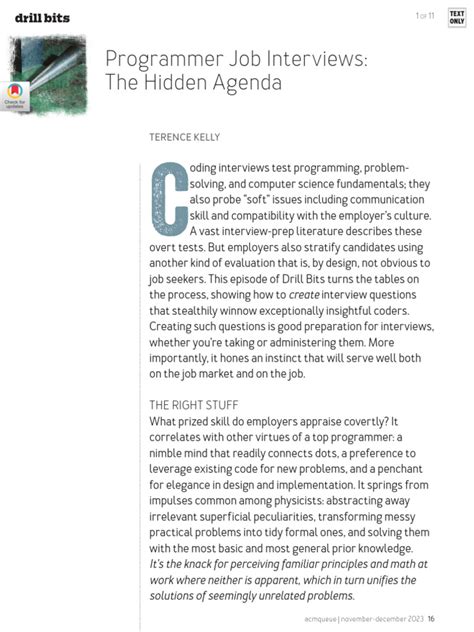 drill bits

1 OF 11

TEXT ONLY

Check for updates

Programmer Job Interviews: The Hidden Agenda

TERENCE KELLY

Coding interviews test programming, problem-solving, and computer science fundamentals; they also probe "soft" issues including communication skill and compatibility with the employer's culture. A vast interview-prep literature describes these overt tests. But employers also stratify candidates using another kind of evaluation that is, by design, not obvious to job seekers. This episode of Drill Bits turns the tables on the process, showing how to create interview questions that stealthily winnow exceptionally insightful coders. Creating such questions is good preparation for interviews, whether you're taking or administering them. More importantly, it hones an instinct that will serve well both on the job market and on the job.

THE RIGHT STUFF
What prized skill do employers appraise covertly? It correlates with other virtues of a top programmer: a nimble mind that readily connects dots, a preference to leverage existing code for new problems, and a penchant for elegance in design and implementation. It springs from impulses common among physicists: abstracting away irrelevant superficial peculiarities, transforming messy practical problems into tidy formal ones, and solving them with the most basic and most general prior knowledge. It's the knack for perceiving familiar principles and math at work where neither is apparent, which in turn unifies the solutions of seemingly unrelated problems.

acmqueue | november-december 2023 16